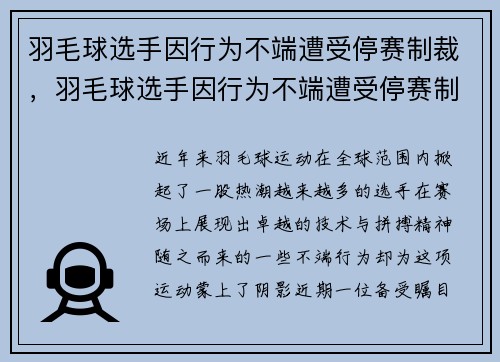 羽毛球选手因行为不端遭受停赛制裁，羽毛球选手因行为不端遭受停赛制

近年来羽毛球运动在全球范围内掀起了一股热潮越来越多的选手在赛场上展现出卓越的技术与拼搏精神随之而来的一些不端行为却为这项运动蒙上了阴影近期一位备受瞩目